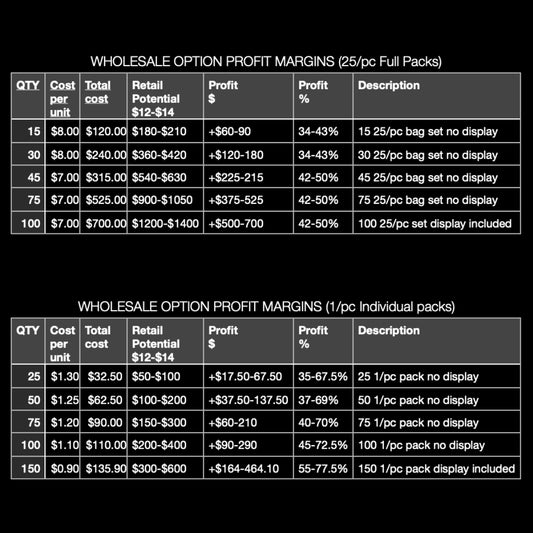 WHOLESALE OPTION PROFIT MARGINS (25/pc Full Packs)

| QTY | Cost per unit | Total cost | Retail Potential \$12-\$14 | Profit \$ | Profit % | Description |
|---|---|---|---|---|---|---|
| 15 | \$8.00 | \$120.00 | \$180-\$210 | +\$60-90 | 34-43% | 15 25/pc bag set no display |
| 30 | \$8.00 | \$240.00 | \$360-\$420 | +\$120-180 | 34-43% | 30 25/pc bag set no display |
| 45 | \$7.00 | \$315.00 | \$540-\$630 | +\$225-215 | 42-50% | 45 25/pc bag set no display |
| 75 | \$7.00 | \$525.00 | \$900-\$1050 | +\$375-525 | 42-50% | 75 25/pc bag set no display |
| 100 | \$7.00 | \$700.00 | \$1200-\$1400 | +\$500-700 | 42-50% | 100 25/pc set display included |

WHOLESALE OPTION PROFIT MARGINS (1/pc Individual packs)

| QTY | Cost per unit | Total cost | Retail Potential \$12-\$14 | Profit \$ | Profit % | Description |
|---|---|---|---|---|---|---|
| 25 | \$1.30 | \$32.50 | \$50-\$100 | +\$17.50-67.50 | 35-67.5% | 25 1/pc pack no display |
| 50 | \$1.25 | \$62.50 | \$100-\$200 | +\$37.50-137.50 | 37-69% | 50 1/pc pack no display |
| 75 | \$1.20 | \$90.00 | \$150-\$300 | +\$60-210 | 40-70% | 75 1/pc pack no display |
| 100 | \$1.10 | \$110.00 | \$200-\$400 | +\$90-290 | 45-72.5% | 100 1/pc pack no display |
| 150 | \$0.90 | \$135.90 | \$300-\$600 | +\$164-464.10 | 55-77.5% | 150 1/pc pack display included |